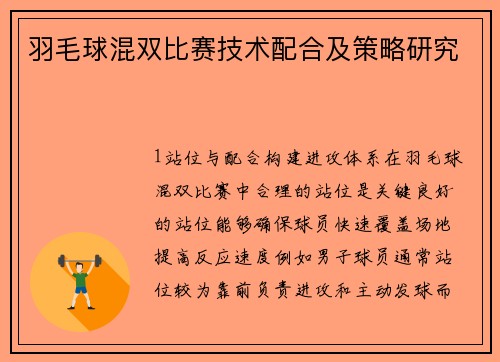 羽毛球混双比赛技术配合及策略研究

1站位与配合构建进攻体系在羽毛球混双比赛中合理的站位是关键良好的站位能够确保球员快速覆盖场地提高反应速度例如男子球员通常站位较为靠前负责进攻和主动发球而